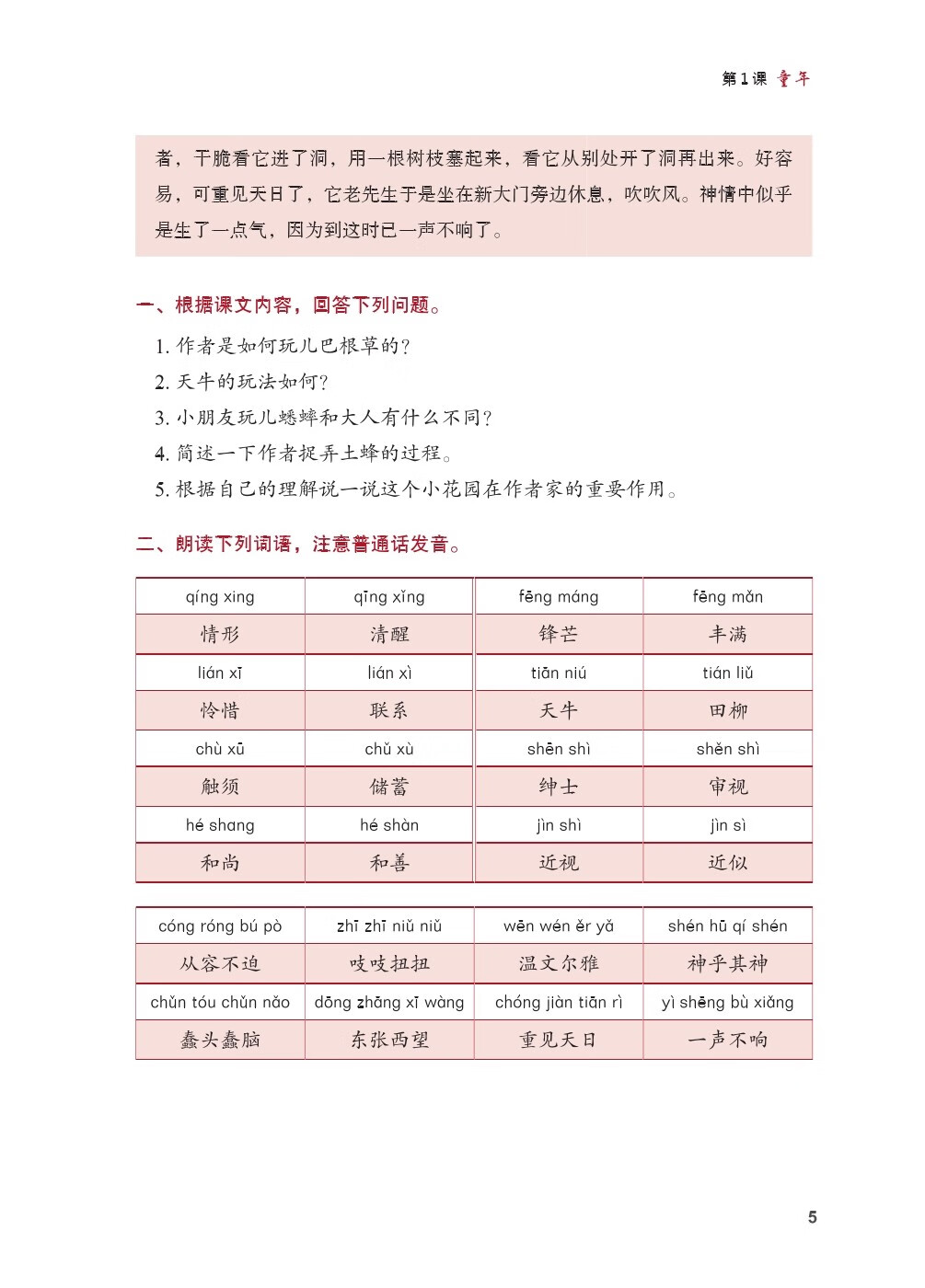 第1课 童年

者，干脆看它进了洞，用一根树枝塞起来，看它从别处开了洞再出来。好容易，可重见天日了，它老先生于是坐在新大门旁边休息，吹吹风。神情中似乎是生了一点气，因为到这时已一声不响了。

一、根据课文内容，回答下列问题。

1. 作者是如何玩儿巴根草的？
2. 天牛的玩法如何？
3. 小朋友玩儿蟋蟀和大人有什么不同？
4. 简述一下作者捉弄土蜂的过程。
5. 根据自己的理解说一说这个小花园在作者家的重要作用。

二、朗读下列词语，注意普通话发音。

| qíng xing | qīng xǐng | fēng máng | fēng mǎn |
|---|---|---|---|
| 情形 | 清醒 | 锋芒 | 丰满 |
| lián xī | lián xì | tiān niú | tián liǔ |
| 怜惜 | 联系 | 天牛 | 田柳 |
| chù xū | chǔ xù | shēn shì | shěn shì |
| 触须 | 储蓄 | 绅士 | 审视 |
| hé shang | hé shàn | jìn shì | jìn sì |
| 和尚 | 和善 | 近视 | 近似 |

| cóng róng bú pò | zhī zhī niǔ niǔ | wēn wén ěr yǎ | shén hū qí shén |
|---|---|---|---|
| 从容不迫 | 吱吱扭扭 | 温文尔雅 | 神乎其神 |
| chǔn tóu chǔn nǎo | dōng zhāng xī wàng | chóng jiàn tiān rì | yì shēng bù xiǎng |
| 蠢头蠢脑 | 东张西望 | 重见天日 | 一声不响 |

5